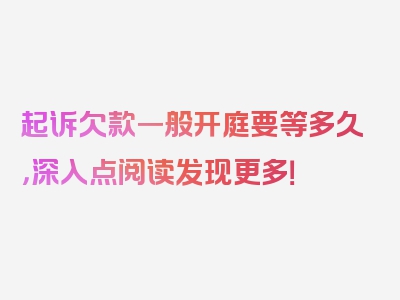 起诉欠款一般开庭要等多久,深入点阅读发现更多!